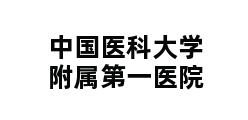 中国医科大学
附属第一医院